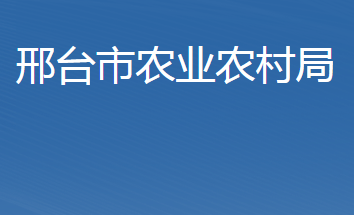 邢台市农业农村局